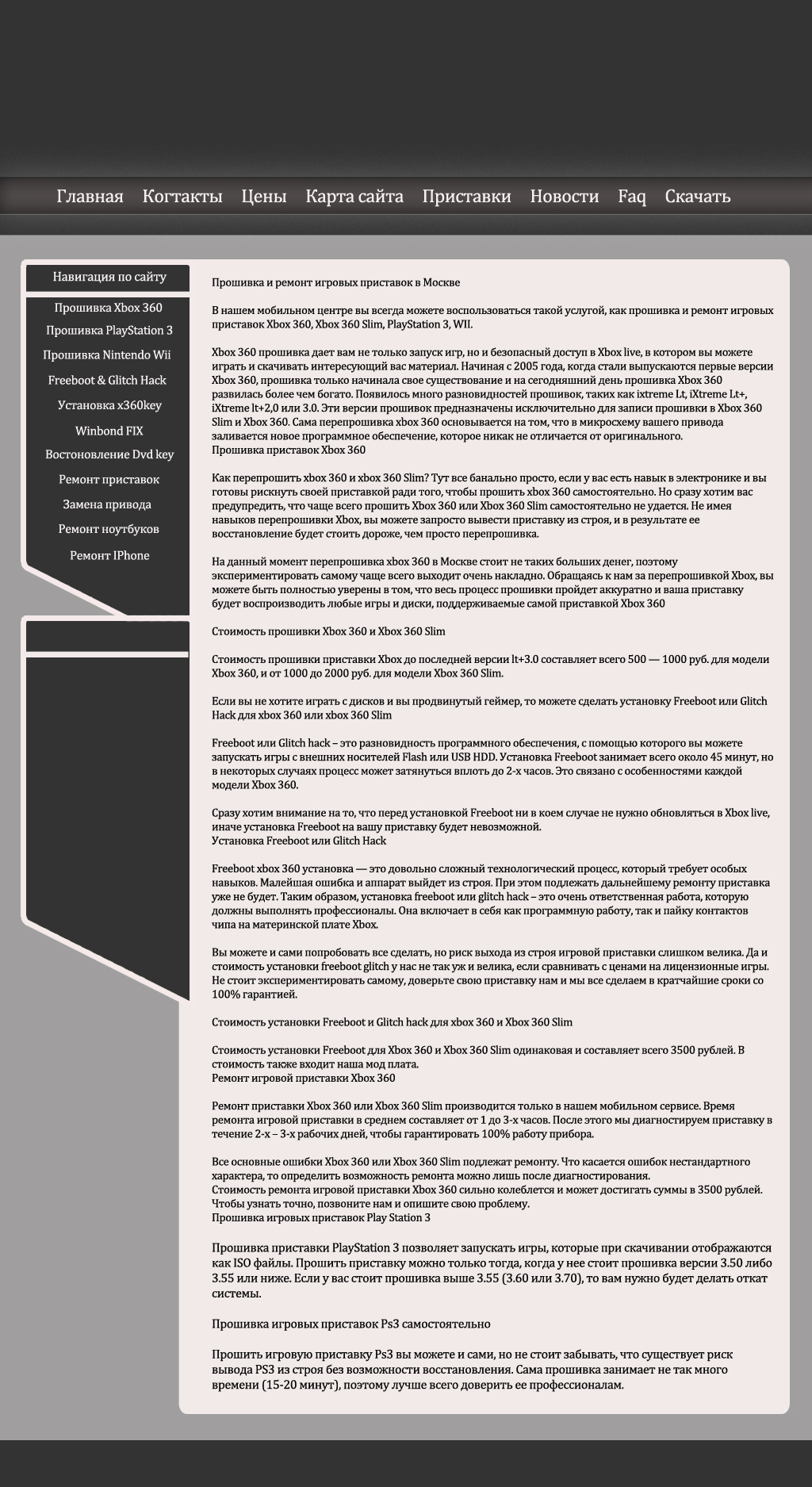 Главная Когтакты Цены Карта сайта Приставки Новости Faq Скачать

Навигация по сайту

Прошивка Xbox 360
Прошивка PlayStation 3
Прошивка Nintendo Wii
Freeboot & Glitch Hack
Установка x360key
Winbond FIX
Востоновление Dvd key
Ремонт приставок
Замена привода
Ремонт ноутбуков
Ремонт IPhone

Прошивка и ремонт игровых приставок в Москве

В нашем мобильном центре вы всегда можете воспользоваться такой услугой, как прошивка и ремонт игровых приставок Xbox 360, Xbox 360 Slim, PlayStation 3, WII.

Xbox 360 прошивка дает вам не только запуск игр, но и безопасный доступ в Xbox live, в котором вы можете играть и скачивать интересующий вас материал. Начиная с 2005 года, когда стали выпускаются первые версии Xbox 360, прошивка только начинала свое существование и на сегодняшний день прошивка Xbox 360 развилась более чем богато. Появилось много разновидностей прошивок, таких как ixtreme Lt, iXtreme Lt+, iXtreme lt+2,0 или 3.0. Эти версии прошивок предназначены исключительно для записи прошивки в Xbox 360 Slim и Xbox 360. Сама перепрошивка xbox 360 основывается на том, что в микросхему вашего привода заливается новое программное обеспечение, которое никак не отличается от оригинального.
Прошивка приставок Xbox 360

Как перепрошить xbox 360 и xbox 360 Slim? Тут все банально просто, если у вас есть навык в электронике и вы готовы рискнуть своей приставкой ради того, чтобы прошить xbox 360 самостоятельно. Но сразу хотим вас предупредить, что чаще всего прошить Xbox 360 или Xbox 360 Slim самостоятельно не удается. Не имея навыков перепрошивки Xbox, вы можете запросто вывести приставку из строя, и в результате ее восстановление будет стоить дороже, чем просто перепрошивка.

На данный момент перепрошивка xbox 360 в Москве стоит не таких больших денег, поэтому экспериментировать самому чаще всего выходит очень накладно. Обращаясь к нам за перепрошивкой Xbox, вы можете быть полностью уверены в том, что весь процесс прошивки пройдет аккуратно и ваша приставку будет воспроизводить любые игры и диски, поддерживаемые самой приставкой Xbox 360

Стоимость прошивки Xbox 360 и Xbox 360 Slim

Стоимость прошивки приставки Xbox до последней версии lt+3.0 составляет всего 500 — 1000 руб. для модели Xbox 360, и от 1000 до 2000 руб. для модели Xbox 360 Slim.

Если вы не хотите играть с дисков и вы продвинутый геймер, то можете сделать установку Freeboot или Glitch Hack для xbox 360 или xbox 360 Slim

Freeboot или Glitch hack – это разновидность программного обеспечения, с помощью которого вы можете запускать игры с внешних носителей Flash или USB HDD. Установка Freeboot занимает всего около 45 минут, но в некоторых случаях процесс может затянуться вплоть до 2-х часов. Это связано с особенностями каждой модели Xbox 360.

Сразу хотим внимание на то, что перед установкой Freeboot ни в коем случае не нужно обновляться в Xbox live, иначе установка Freeboot на вашу приставку будет невозможной.
Установка Freeboot или Glitch Hack

Freeboot xbox 360 установка — это довольно сложный технологический процесс, который требует особых навыков. Малейшая ошибка и аппарат выйдет из строя. При этом подлежать дальнейшему ремонту приставка уже не будет. Таким образом, установка freeboot или glitch hack – это очень ответственная работа, которую должны выполнять профессионалы. Она включает в себя как программную работу, так и пайку контактов чипа на материнской плате Xbox.

Вы можете и сами попробовать все сделать, но риск выхода из строя игровой приставки слишком велика. Да и стоимость установки freeboot glitch у нас не так уж и велика, если сравнивать с ценами на лицензионные игры. Не стоит экспериментировать самому, доверьте свою приставку нам и мы все сделаем в кратчайшие сроки со 100% гарантией.

Стоимость установки Freeboot и Glitch hack для xbox 360 и Xbox 360 Slim

Стоимость установки Freeboot для Xbox 360 и Xbox 360 Slim одинаковая и составляет всего 3500 рублей. В стоимость также входит наша мод плата.
Ремонт игровой приставки Xbox 360

Ремонт приставки Xbox 360 или Xbox 360 Slim производится только в нашем мобильном сервисе. Время ремонта игровой приставки в среднем составляет от 1 до 3-х часов. После этого мы диагностируем приставку в течение 2-х – 3-х рабочих дней, чтобы гарантировать 100% работу прибора.

Все основные ошибки Xbox 360 или Xbox 360 Slim подлежат ремонту. Что касается ошибок нестандартного характера, то определить возможность ремонта можно лишь после диагностирования.
Стоимость ремонта игровой приставки Xbox 360 сильно колеблется и может достигать суммы в 3500 рублей. Чтобы узнать точно, позвоните нам и опишите свою проблему.
Прошивка игровых приставок Play Station 3

Прошивка приставки PlayStation 3 позволяет запускать игры, которые при скачивании отображаются как ISO файлы. Прошить приставку можно только тогда, когда у нее стоит прошивка версии 3.50 либо 3.55 или ниже. Если у вас стоит прошивка выше 3.55 (3.60 или 3.70), то вам нужно будет делать откат системы.

Прошивка игровых приставок Ps3 самостоятельно

Прошить игровую приставку Ps3 вы можете и сами, но не стоит забывать, что существует риск вывода PS3 из строя без возможности восстановления. Сама прошивка занимает не так много времени (15-20 минут), поэтому лучше всего доверить ее профессионалам.